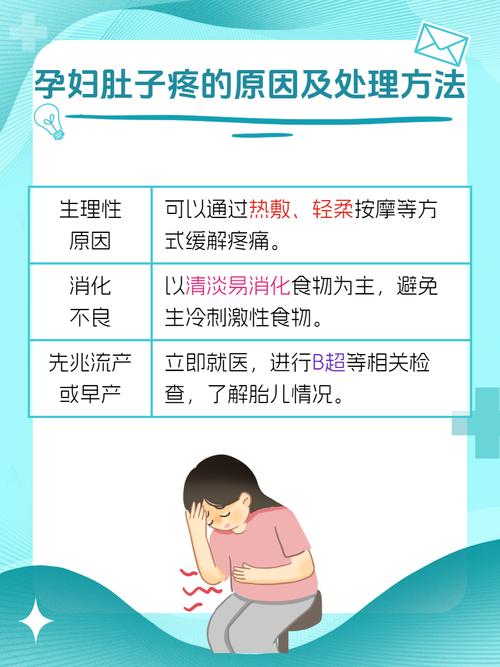 孕妇肚子疼的原因及处理方法

| 生理性原因 | 可以通过热敷、轻柔按摩等方式缓解疼痛。 |
|---|---|
| 消化不良 | 以清淡易消化食物为主，避免生冷刺激性食物。 |
| 先兆流产或早产 | 立即就医，进行B超等相关检查，了解胎儿情况。 |